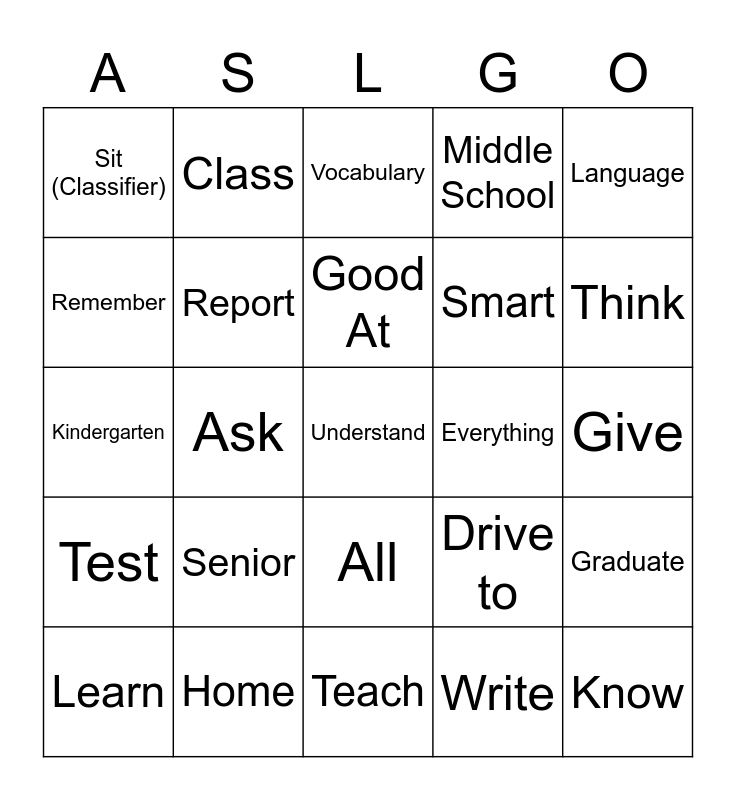 | A | S | L | G | O |
|---|---|---|---|---|
| Sit (Classifier) | Class | Vocabulary | Middle School | Language |
| Remember | Report | Good At | Smart | Think |
| Kindergarten | Ask | Understand | Everything | Give |
| Test | Senior | All | Drive to | Graduate |
| Learn | Home | Teach | Write | Know |